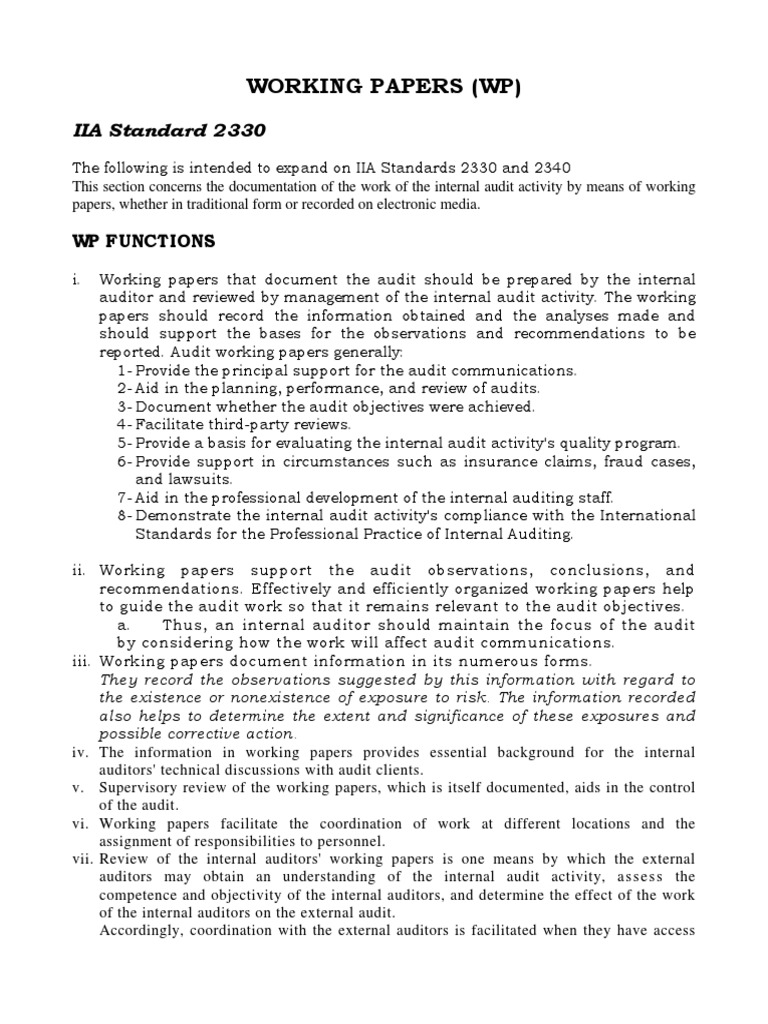 WORKING PAPERS (WP)

IIA Standard 2330

The following is intended to expand on IIA Standards 2330 and 2340
This section concerns the documentation of the work of the internal audit activity by means of working papers, whether in traditional form or recorded on electronic media.

WP FUNCTIONS

i. Working papers that document the audit should be prepared by the internal auditor and reviewed by management of the internal audit activity. The working papers should record the information obtained and the analyses made and should support the bases for the observations and recommendations to be reported. Audit working papers generally:
1- Provide the principal support for the audit communications.
2- Aid in the planning, performance, and review of audits.
3- Document whether the audit objectives were achieved.
4- Facilitate third-party reviews.
5- Provide a basis for evaluating the internal audit activity's quality program.
6- Provide support in circumstances such as insurance claims, fraud cases, and lawsuits.
7- Aid in the professional development of the internal auditing staff.
8- Demonstrate the internal audit activity's compliance with the International Standards for the Professional Practice of Internal Auditing.

ii. Working papers support the audit observations, conclusions, and recommendations. Effectively and efficiently organized working papers help to guide the audit work so that it remains relevant to the audit objectives.
a. Thus, an internal auditor should maintain the focus of the audit by considering how the work will affect audit communications.
iii. Working papers document information in its numerous forms.
They record the observations suggested by this information with regard to the existence or nonexistence of exposure to risk. The information recorded also helps to determine the extent and significance of these exposures and possible corrective action.
iv. The information in working papers provides essential background for the internal auditors' technical discussions with audit clients.
v. Supervisory review of the working papers, which is itself documented, aids in the control of the audit.
vi. Working papers facilitate the coordination of work at different locations and the assignment of responsibilities to personnel.
vii. Review of the internal auditors' working papers is one means by which the external auditors may obtain an understanding of the internal audit activity, assess the competence and objectivity of the internal auditors, and determine the effect of the work of the internal auditors on the external audit.
Accordingly, coordination with the external auditors is facilitated when they have access